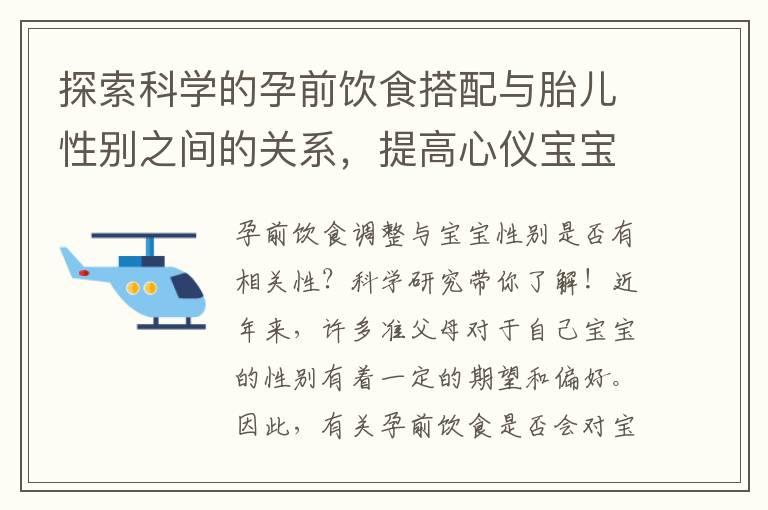 探索科学的孕前饮食搭配与胎儿性别之间的关系，提高心仪宝宝

孕前饮食调整与宝宝性别是否有相关性？科学研究带你了解！近年来，许多准父母对于自己宝宝的性别有着一定的期望和偏好。因此，有关孕前饮食是否会对宝